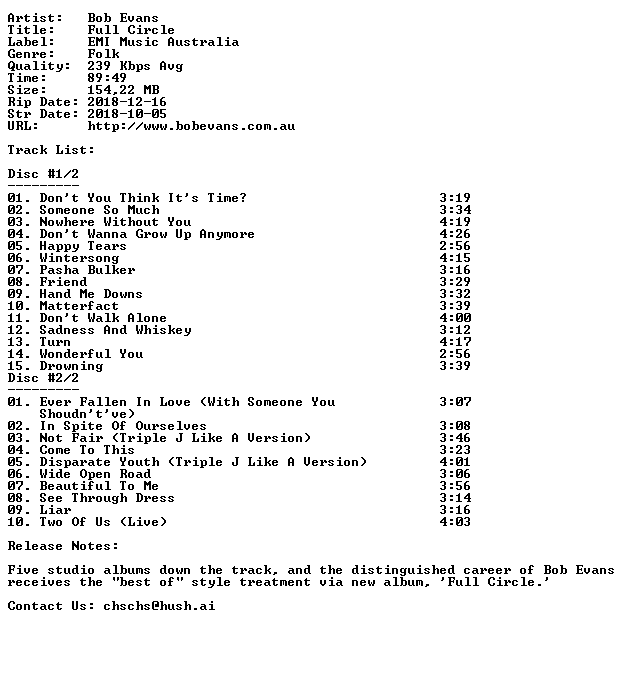 Artist: Bob Evans
Title: Full Circle
Label: EMI Music Australia
Genre: Folk
Quality: 239 Kbps Avg
Time: 89:49
Size: 154,22 MB
Rip Date: 2018-12-16
Str Date: 2018-10-05
URL: http://www.bobevans.com.au

Track List:

Disc #1/2
---------
01. Don't You Think It's Time? 3:19
02. Someone So Much 3:34
03. Nowhere Without You 4:19
04. Don't Wanna Grow Up Anymore 4:26
05. Happy Tears 2:56
06. Wintersong 4:15
07. Pasha Bulker 3:16
08. Friend 3:29
09. Hand Me Downs 3:32
10. Matterfact 3:39
11. Don't Walk Alone 4:00
12. Sadness And Whiskey 3:12
13. Turn 4:17
14. Wonderful You 2:56
15. Drowning 3:39
Disc #2/2
---------
01. Ever Fallen In Love (With Someone You Shoudn't've) 3:07
02. In Spite Of Ourselves 3:08
03. Not Fair (Triple J Like A Version) 3:46
04. Come To This 3:23
05. Disparate Youth (Triple J Like A Version) 4:01
06. Wide Open Road 3:06
07. Beautiful To Me 3:56
08. See Through Dress 3:14
09. Liar 3:16
10. Two Of Us (Live) 4:03

Release Notes:

Five studio albums down the track, and the distinguished career of Bob Evans receives the "best of" style treatment via new album, 'Full Circle.'

Contact Us: chschs@hush.ai